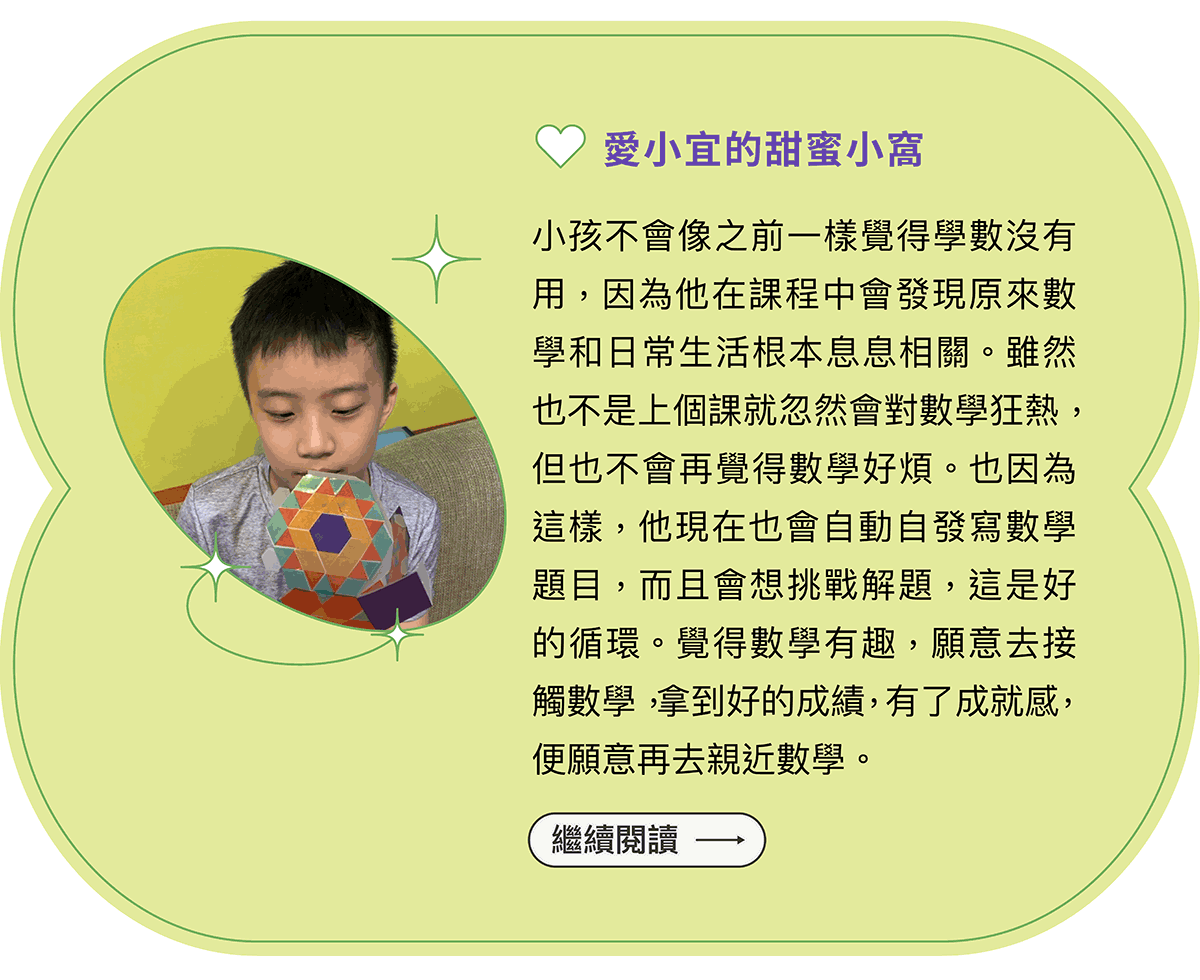 愛小宜的甜蜜小窩

小孩不會像之前一樣覺得學數沒有用，因為他在課程中會發現原來數學和日常生活根本息息相關。雖然也不是上個課就忽然會對數學狂熱，但也不會再覺得數學好煩。也因為這樣，他現在也會自動自發寫數學題目，而且會想挑戰解題，這是好的循環。覺得數學有趣，願意去接觸數學，拿到好的成績，有了成就感，便願意再去親近數學。

繼續閱讀 ⟶